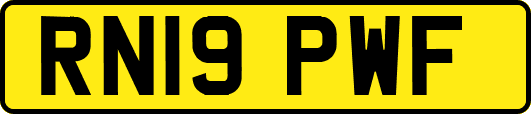 RN19 PWF